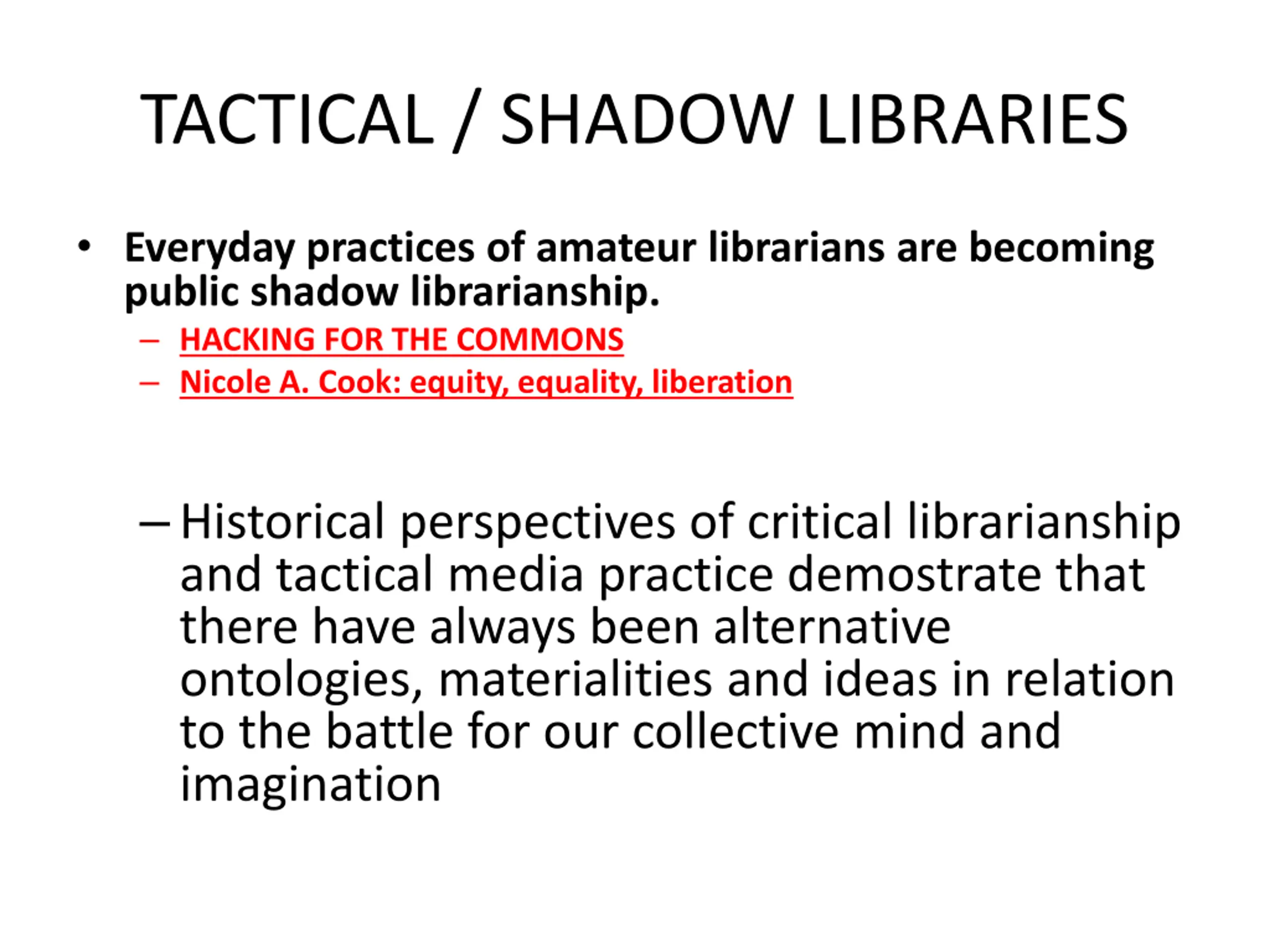 TACTICAL / SHADOW LIBRARIES

• Everyday practices of amateur librarians are becoming public shadow librarianship.

– HACKING FOR THE COMMONS

– Nicole A. Cook: equity, equality, liberation

– Historical perspectives of critical librarianship and tactical media practice demostrate that there have always been alternative ontologies, materialities and ideas in relation to the battle for our collective mind and imagination